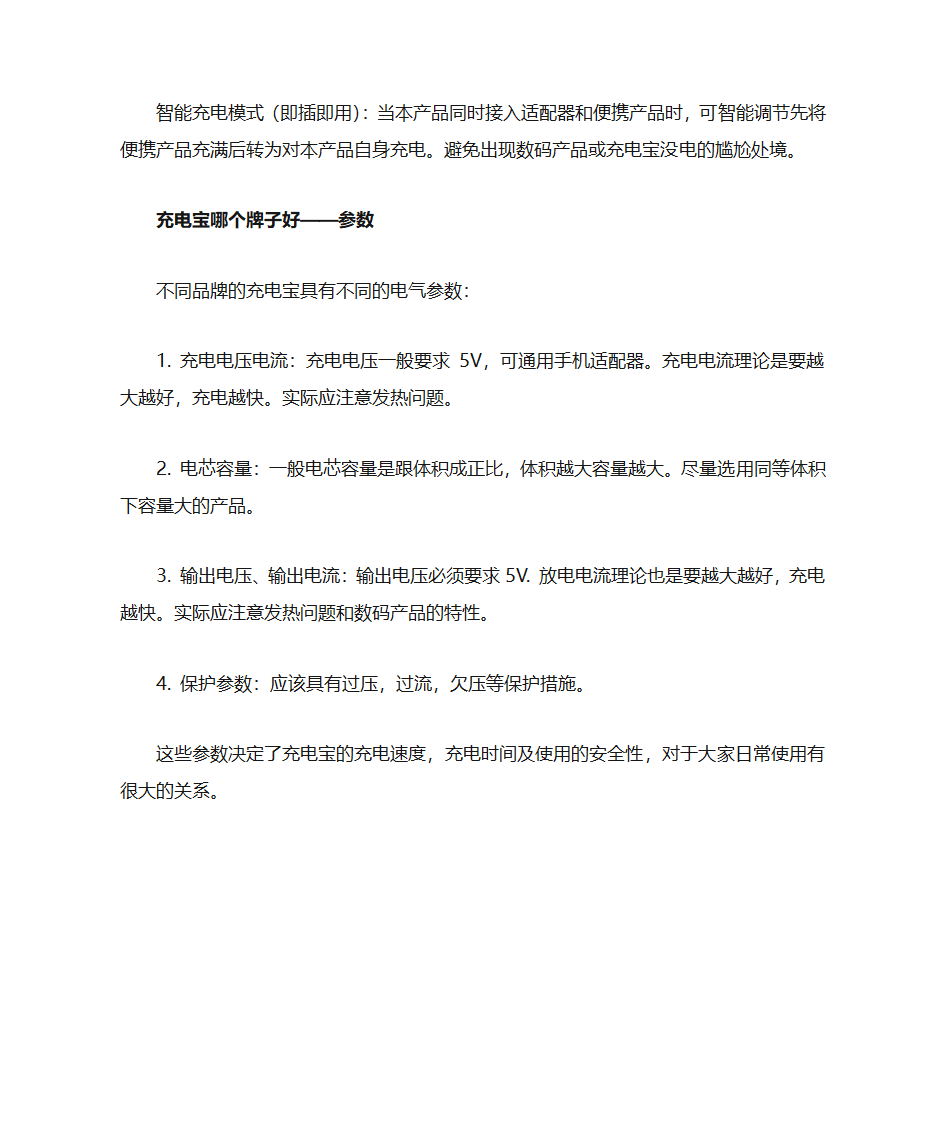 智能充电模式（即插即用）：当本产品同时接入适配器和便携产品时，可智能调节先将便携产品充满后转为对本产品自身充电。避免出现数码产品或充电宝没电的尴尬处境。

充电宝哪个牌子好——参数

不同品牌的充电宝具有不同的电气参数：

1. 充电电压电流：充电电压一般要求 5V，可通用手机适配器。充电电流理论是要越大越好，充电越快。实际应注意发热问题。

2. 电芯容量：一般电芯容量是跟体积成正比，体积越大容量越大。尽量选用同等体积下容量大的产品。

3. 输出电压、输出电流：输出电压必须要求 5V. 放电电流理论也是要越大越好，充电越快。实际应注意发热问题和数码产品的特性。

4. 保护参数：应该具有过压，过流，欠压等保护措施。

这些参数决定了充电宝的充电速度，充电时间及使用的安全性，对于大家日常使用有很大的关系。